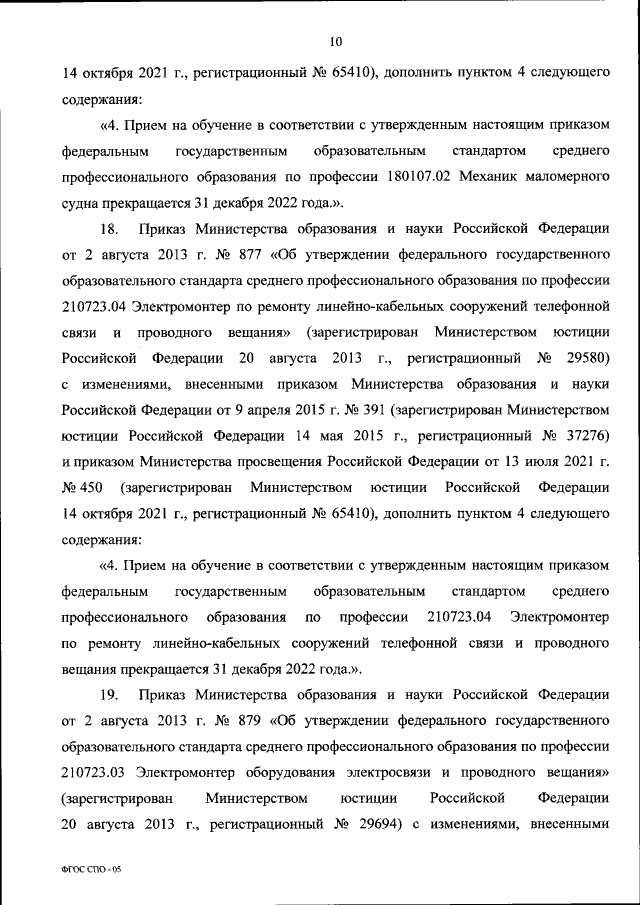 10

14 октября 2021 г., регистрационный № 65410), дополнить пунктом 4 следующего содержания:

«4. Прием на обучение в соответствии с утвержденным настоящим приказом федеральным государственным образовательным стандартом среднего профессионального образования по профессии 180107.02 Механик маломерного судна прекращается 31 декабря 2022 года.».

18. Приказ Министерства образования и науки Российской Федерации от 2 августа 2013 г. № 877 «Об утверждении федерального государственного образовательного стандарта среднего профессионального образования по профессии 210723.04 Электромонтер по ремонту линейно-кабельных сооружений телефонной связи и проводного вещания» (зарегистрирован Министерством юстиции Российской Федерации 20 августа 2013 г., регистрационный № 29580) с изменениями, внесенными приказом Министерства образования и науки Российской Федерации от 9 апреля 2015 г. № 391 (зарегистрирован Министерством юстиции Российской Федерации 14 мая 2015 г., регистрационный № 37276) и приказом Министерства просвещения Российской Федерации от 13 июля 2021 г. № 450 (зарегистрирован Министерством юстиции Российской Федерации 14 октября 2021 г., регистрационный № 65410), дополнить пунктом 4 следующего содержания:

«4. Прием на обучение в соответствии с утвержденным настоящим приказом федеральным государственным образовательным стандартом среднего профессионального образования по профессии 210723.04 Электромонтер по ремонту линейно-кабельных сооружений телефонной связи и проводного вещания прекращается 31 декабря 2022 года.».

19. Приказ Министерства образования и науки Российской Федерации от 2 августа 2013 г. № 879 «Об утверждении федерального государственного образовательного стандарта среднего профессионального образования по профессии 210723.03 Электромонтер оборудования электросвязи и проводного вещания» (зарегистрирован Министерством юстиции Российской Федерации 20 августа 2013 г., регистрационный № 29694) с изменениями, внесенными

ФГОС СПО - 05